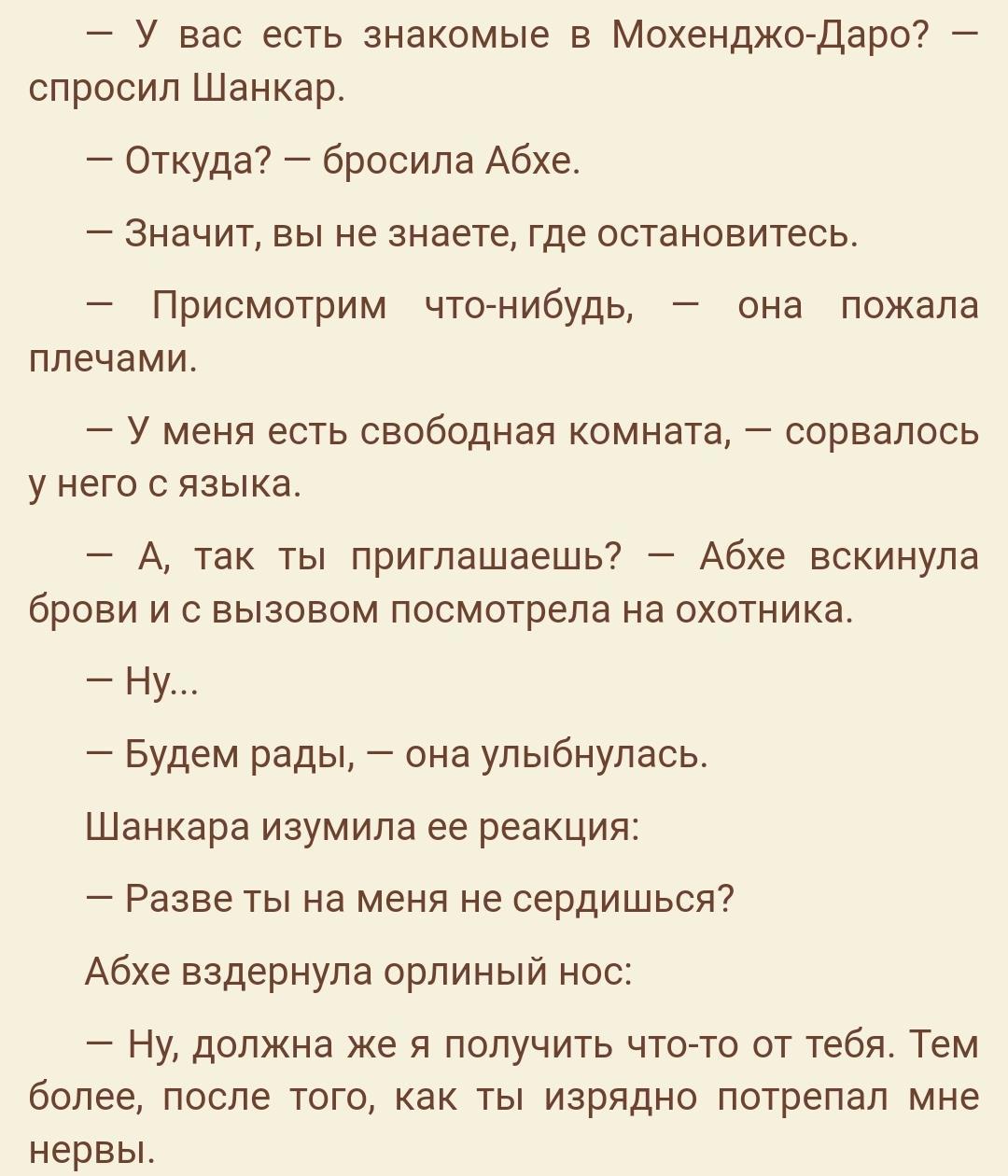 — У вас есть знакомые в Мохенджо-Даро? — спросил Шанкар.

— Откуда? — бросила Абхе.

— Значит, вы не знаете, где остановитесь.

— Присмотрим что-нибудь, — она пожала плечами.

— У меня есть свободная комната, — сорвалось у него с языка.

— А, так ты приглашаешь? — Абхе вскинула брови и с вызовом посмотрела на охотника.

— Ну...

— Будем рады, — она улыбнулась.

Шанкара изумила ее реакция:

— Разве ты на меня не сердишься?

Абхе вздернула орлиный нос:

— Ну, должна же я получить что-то от тебя. Тем более, после того, как ты изрядно потрепал мне нервы.